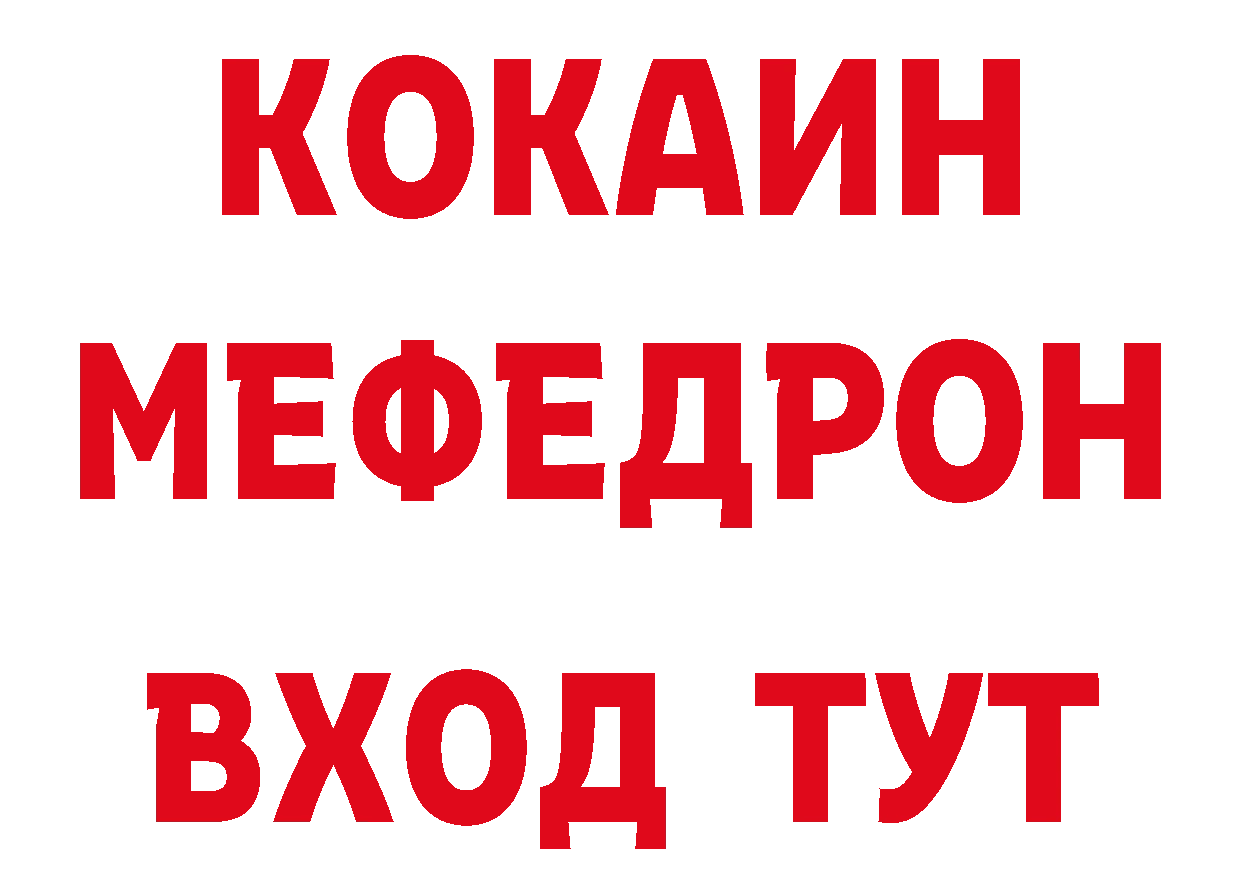 КОКАИН
МЕФЕДРОН
ВХОД ТУТ